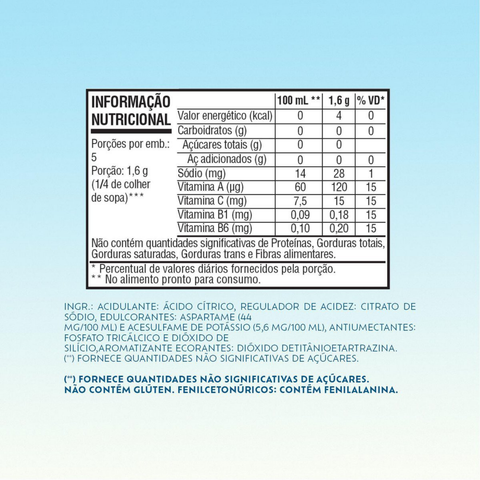 INFORMAÇÃO NUTRICIONAL

Porções por emb.: 5
Porção: 1,6 g (1/4 de colher de sopa)***

| | 100 mL ** | 1,6 g | % VD* |
|---|---|---|---|
| Valor energético (kcal) | 0 | 4 | 0 |
| Carboidratos (g) | 0 | 0 | 0 |
| Açúcares totais (g) | 0 | 0 | |
| Aç adicionados (g) | 0 | 0 | 0 |
| Sódio (mg) | 14 | 28 | 1 |
| Vitamina A (µg) | 60 | 120 | 15 |
| Vitamina C (mg) | 7,5 | 15 | 15 |
| Vitamina B1 (mg) | 0,09 | 0,18 | 15 |
| Vitamina B6 (mg) | 0,10 | 0,20 | 15 |

Não contém quantidades significativas de Proteínas, Gorduras totais, Gorduras saturadas, Gorduras trans e Fibras alimentares.

* Percentual de valores diários fornecidos pela porção.
** No alimento pronto para consumo.

INGR.: ACIDULANTE: ÁCIDO CÍTRICO, REGULADOR DE ACIDEZ: CITRATO DE SÓDIO, EDULCORANTES: ASPARTAME (44 MG/100 ML) E ACESULFAME DE POTÁSSIO (5,6 MG/100 ML), ANTIUMECTANTES: FOSFATO TRICÁLCICO E DIÓXIDO DE SILÍCIO,AROMATIZANTE ECORANTES: DIÓXIDO DETITÂNIOETARTRAZINA.
(**) FORNECE QUANTIDADES NÃO SIGNIFICATIVAS DE AÇÚCARES.

(**) FORNECE QUANTIDADES NÃO SIGNIFICATIVAS DE AÇÚCARES.
NÃO CONTÉM GLÚTEN. FENILCETONÚRICOS: CONTÉM FENILALANINA.